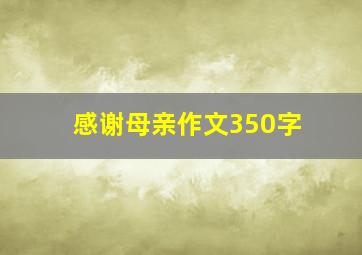 感谢母亲作文350字